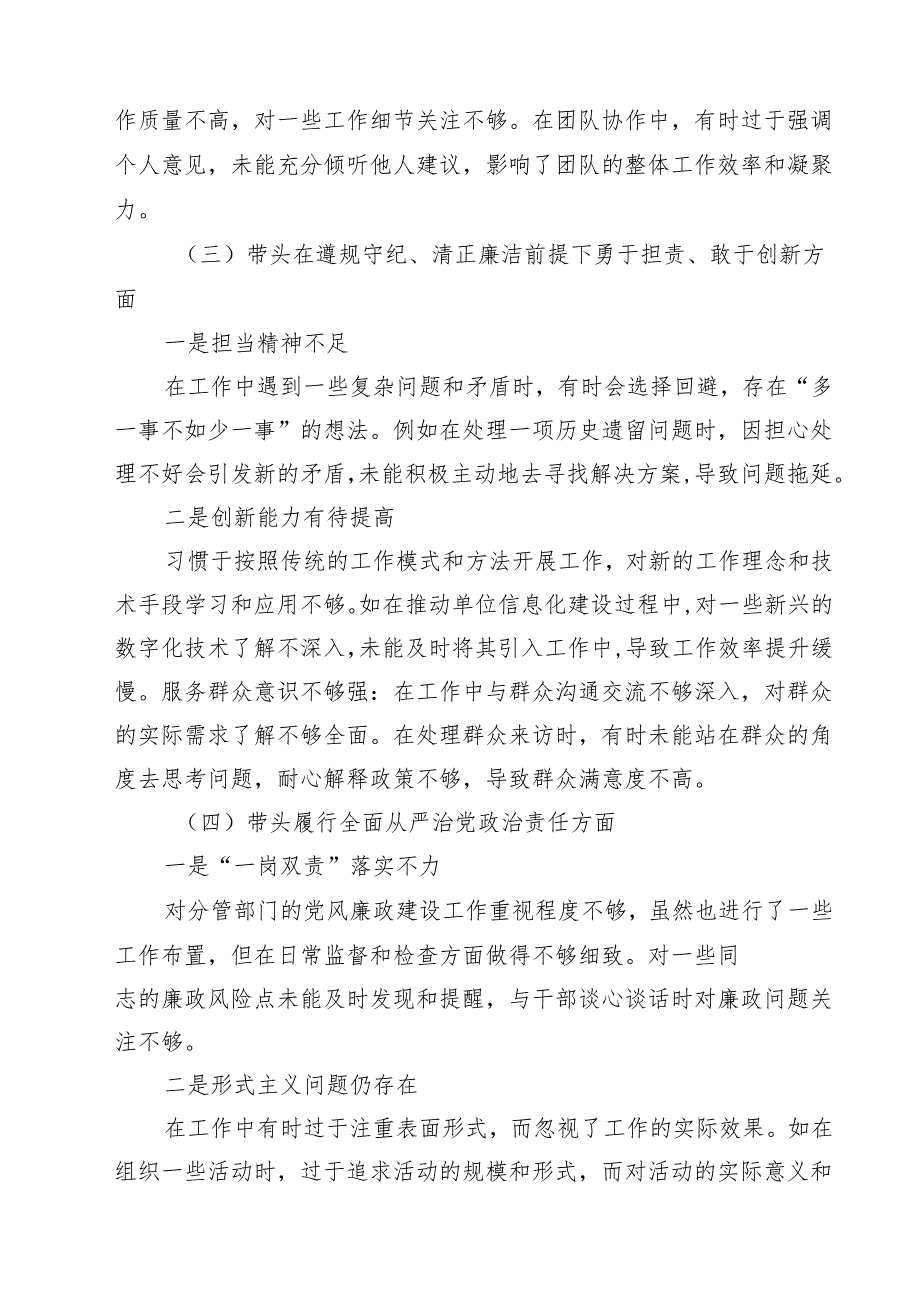 作质量不高，对一些工作细节关注不够。在团队协作中，有时过于强调个人意见，未能充分倾听他人建议，影响了团队的整体工作效率和凝聚力。

（三）带头在遵规守纪、清正廉洁前提下勇于担责、敢于创新方面

一是担当精神不足

在工作中遇到一些复杂问题和矛盾时，有时会选择回避，存在“多一事不如少一事”的想法。例如在处理一项历史遗留问题时，因担心处理不好会引发新的矛盾，未能积极主动地去寻找解决方案，导致问题拖延。

二是创新能力有待提高

习惯于按照传统的工作模式和方法开展工作，对新的工作理念和技术手段学习和应用不够。如在推动单位信息化建设过程中，对一些新兴的数字化技术了解不深入，未能及时将其引入工作中，导致工作效率提升缓慢。服务群众意识不够强：在工作中与群众沟通交流不够深入，对群众的实际需求了解不够全面。在处理群众来访时，有时未能站在群众的角度去思考问题，耐心解释政策不够，导致群众满意度不高。

（四）带头履行全面从严治党政治责任方面

一是“一岗双责”落实不力

对分管部门的党风廉政建设工作重视程度不够，虽然也进行了一些工作布置，但在日常监督和检查方面做得不够细致。对一些同志的廉政风险点未能及时发现和提醒，与干部谈心谈话时对廉政问题关注不够。

二是形式主义问题仍存在

在工作中有时过于注重表面形式，而忽视了工作的实际效果。如在组织一些活动时，过于追求活动的规模和形式，而对活动的实际意义和